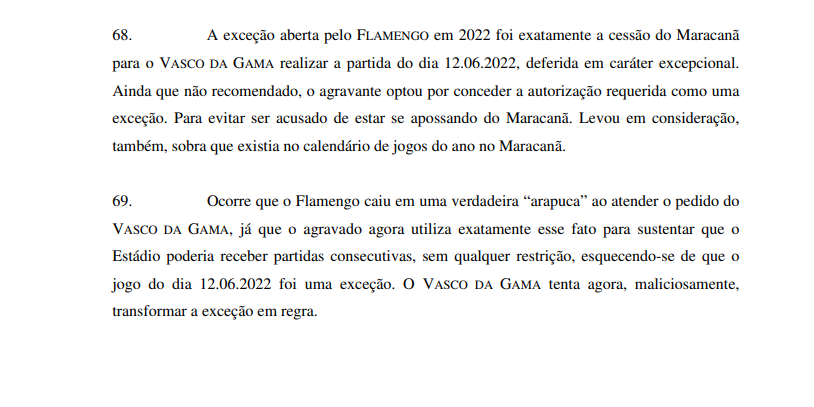 68. A exceção aberta pelo FLAMENGO em 2022 foi exatamente a cessão do Maracanã para o VASCO DA GAMA realizar a partida do dia 12.06.2022, deferida em caráter excepcional. Ainda que não recomendado, o agravante optou por conceder a autorização requerida como uma exceção. Para evitar ser acusado de estar se apossando do Maracanã. Levou em consideração, também, sobra que existia no calendário de jogos do ano no Maracanã.

69. Ocorre que o Flamengo caiu em uma verdadeira “arapuca” ao atender o pedido do VASCO DA GAMA, já que o agravado agora utiliza exatamente esse fato para sustentar que o Estádio poderia receber partidas consecutivas, sem qualquer restrição, esquecendo-se de que o jogo do dia 12.06.2022 foi uma exceção. O VASCO DA GAMA tenta agora, maliciosamente, transformar a exceção em regra.